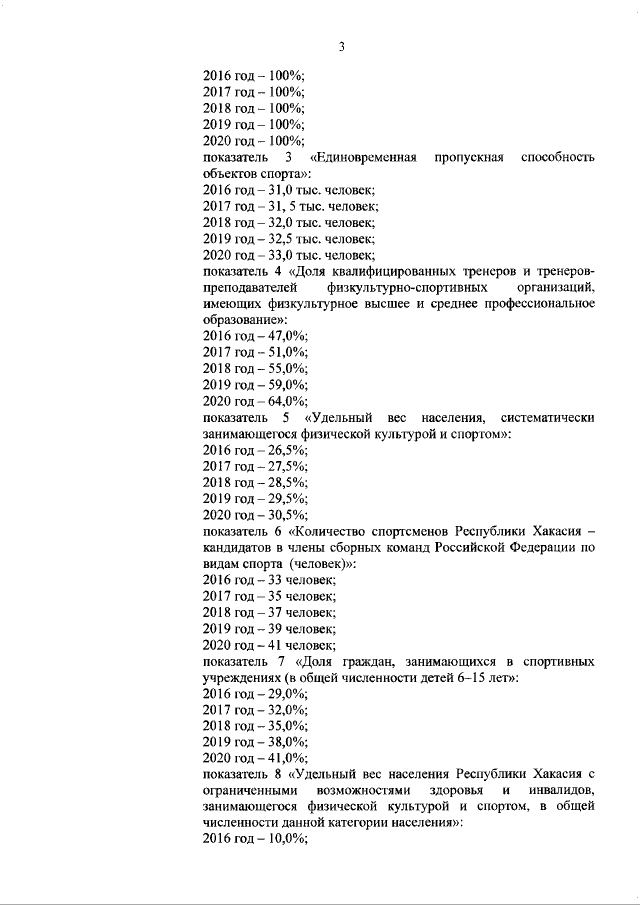 3

2016 год – 100%;
2017 год – 100%;
2018 год – 100%;
2019 год – 100%;
2020 год – 100%;
показатель 3 «Единовременная пропускная способность объектов спорта»:
2016 год – 31,0 тыс. человек;
2017 год – 31, 5 тыс. человек;
2018 год – 32,0 тыс. человек;
2019 год – 32,5 тыс. человек;
2020 год – 33,0 тыс. человек;
показатель 4 «Доля квалифицированных тренеров и тренеров-преподавателей физкультурно-спортивных организаций, имеющих физкультурное высшее и среднее профессиональное образование»:
2016 год – 47,0%;
2017 год – 51,0%;
2018 год – 55,0%;
2019 год – 59,0%;
2020 год – 64,0%;
показатель 5 «Удельный вес населения, систематически занимающегося физической культурой и спортом»:
2016 год – 26,5%;
2017 год – 27,5%;
2018 год – 28,5%;
2019 год – 29,5%;
2020 год – 30,5%;
показатель 6 «Количество спортсменов Республики Хакасия – кандидатов в члены сборных команд Российской Федерации по видам спорта (человек)»:
2016 год – 33 человек;
2017 год – 35 человек;
2018 год – 37 человек;
2019 год – 39 человек;
2020 год – 41 человек;
показатель 7 «Доля граждан, занимающихся в спортивных учреждениях (в общей численности детей 6–15 лет»:
2016 год – 29,0%;
2017 год – 32,0%;
2018 год – 35,0%;
2019 год – 38,0%;
2020 год – 41,0%;
показатель 8 «Удельный вес населения Республики Хакасия с ограниченными возможностями здоровья и инвалидов, занимающегося физической культурой и спортом, в общей численности данной категории населения»:
2016 год – 10,0%;